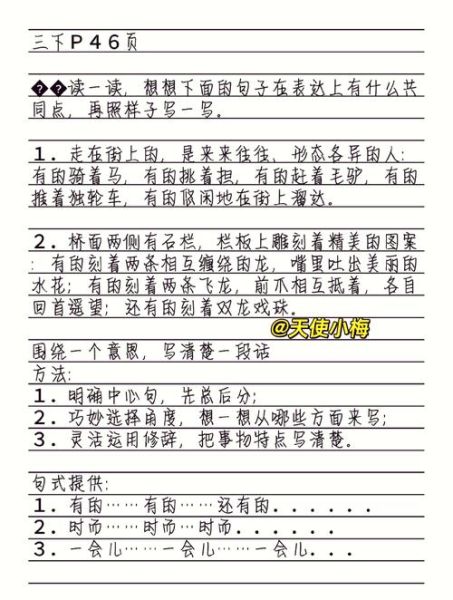 三下P46页

��读一读，想想下面的句子在表达上有什么共同点，再照样子写一写。

1. 走在街上的，是来来往往、形态各异的人：有的骑着马，有的挑着担，有的赶着毛驴，有的推着独轮车，有的悠闲地在街上溜达。

2. 桥面两侧有石栏，栏板上雕刻着精美的图案：有的刻着两条相互缠绕的龙，嘴里吐出美丽的水花；有的刻着两条飞龙，前爪相互抵着，各自回首遥望；还有的刻着双龙戏珠。

@天使小梅

围绕一个意思，写清楚一段话
方法：
1. 明确中心句，先总后分；
2. 巧妙选择角度，想一想从哪些方面来写；
3. 灵活运用修辞，把事物特点写清楚。

句式提供：
1. 有的……有的……还有的......
2. 时而……时而…时而......
3. 一会儿……一会儿……一会儿...